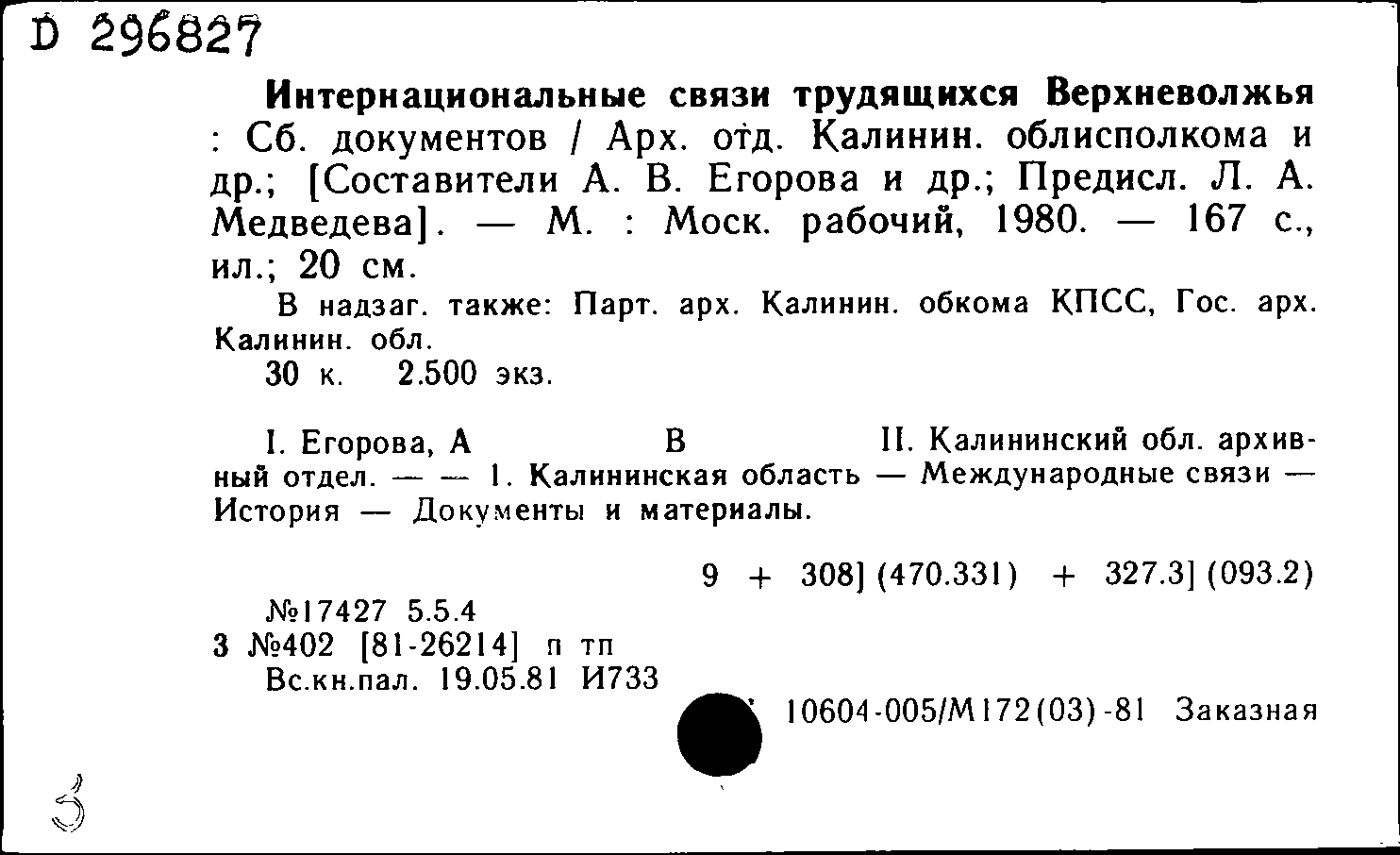 D 296827

Интернациональные связи трудящихся Верхневолжья : Сб. документов / Арх. отд. Калинин. облисполкома и др.; [Составители А. В. Егорова и др.; Предисл. Л. А. Медведева]. — М. : Моск. рабочий, 1980. — 167 с., ил.; 20 см.

В надзаг. также: Парт. арх. Калинин. обкома КПСС, Гос. арх. Калинин. обл.

30 к. 2.500 экз.

I. Егорова, А В II. Калининский обл. архивный отдел. — — 1. Калининская область — Международные связи — История — Документы и материалы.

9 + 308] (470.331) + 327.3] (093.2)

№17427 5.5.4
3 №402 [81-26214] п тп
Вс.кн.пал. 19.05.81 И733

10604-005/М172(03)-81 Заказная

3